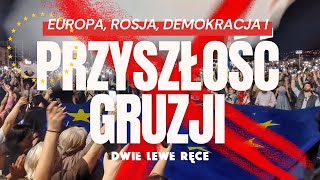 EUROPA, ROSJA, DEMOKRACJA I

PRZYSZŁOŚĆ GRUZJI

DWIE LEWE RĘCE